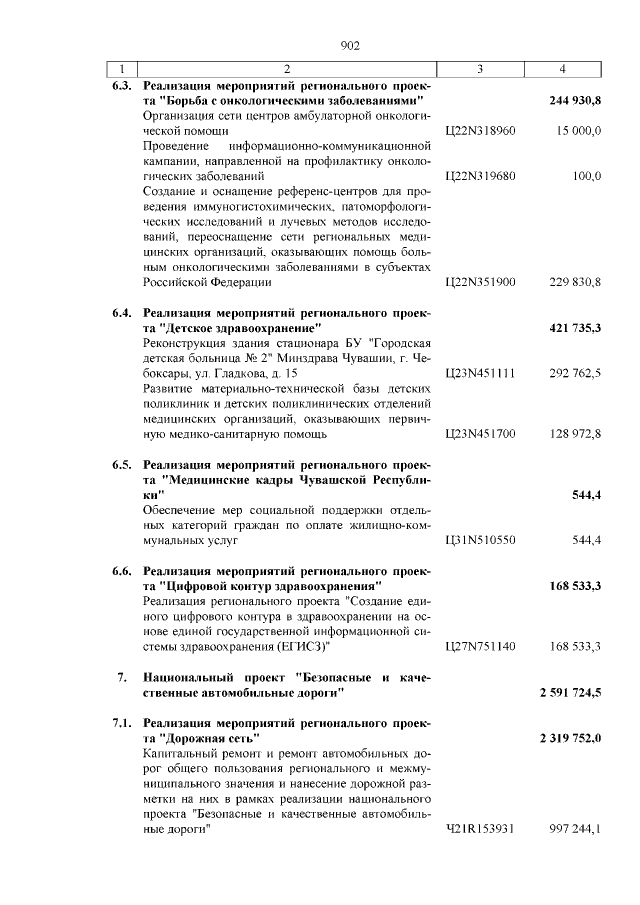 902

| 1 | 2 | 3 | 4 |
|---|---|---|---|
| 6.3. | Реализация мероприятий регионального проекта "Борьба с онкологическими заболеваниями" | | 244 930,8 |
| | Организация сети центров амбулаторной онкологической помощи | Ц22N318960 | 15 000,0 |
| | Проведение информационно-коммуникационной кампании, направленной на профилактику онкологических заболеваний | Ц22N319680 | 100,0 |
| | Создание и оснащение референс-центров для проведения иммуногистохимических, патоморфологических исследований и лучевых методов исследований, переоснащение сети региональных медицинских организаций, оказывающих помощь больным онкологическими заболеваниями в субъектах Российской Федерации | Ц22N351900 | 229 830,8 |
| 6.4. | Реализация мероприятий регионального проекта "Детское здравоохранение" | | 421 735,3 |
| | Реконструкция здания стационара БУ "Городская детская больница № 2" Минздрава Чувашии, г. Чебоксары, ул. Гладкова, д. 15 | Ц23N451111 | 292 762,5 |
| | Развитие материально-технической базы детских поликлиник и детских поликлинических отделений медицинских организаций, оказывающих первичную медико-санитарную помощь | Ц23N451700 | 128 972,8 |
| 6.5. | Реализация мероприятий регионального проекта "Медицинские кадры Чувашской Республики" | | 544,4 |
| | Обеспечение мер социальной поддержки отдельных категорий граждан по оплате жилищно-коммунальных услуг | Ц31N510550 | 544,4 |
| 6.6. | Реализация мероприятий регионального проекта "Цифровой контур здравоохранения" | | 168 533,3 |
| | Реализация регионального проекта "Создание единого цифрового контура в здравоохранении на основе единой государственной информационной системы здравоохранения (ЕГИСЗ)" | Ц27N751140 | 168 533,3 |
| 7. | Национальный проект "Безопасные и качественные автомобильные дороги" | | 2 591 724,5 |
| 7.1. | Реализация мероприятий регионального проекта "Дорожная сеть" | | 2 319 752,0 |
| | Капитальный ремонт и ремонт автомобильных дорог общего пользования регионального и межмуниципального значения и нанесение дорожной разметки на них в рамках реализации национального проекта "Безопасные и качественные автомобильные дороги" | Ч21R153931 | 997 244,1 |